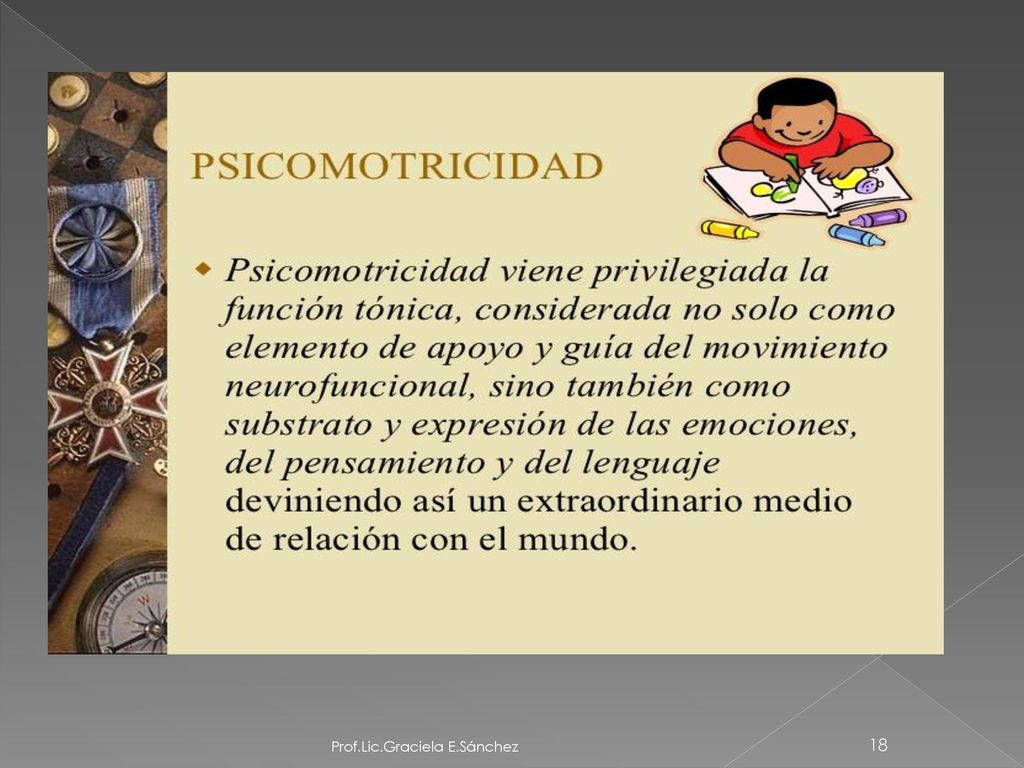 PSICOMOTRICIDAD

Psicomotricidad viene privilegiada la función tónica, considerada no solo como elemento de apoyo y guía del movimiento neurofuncional, sino también como substrato y expresión de las emociones, del pensamiento y del lenguaje deviniendo así un extraordinario medio de relación con el mundo.

Prof.Lic.Graciela E.Sánchez

18